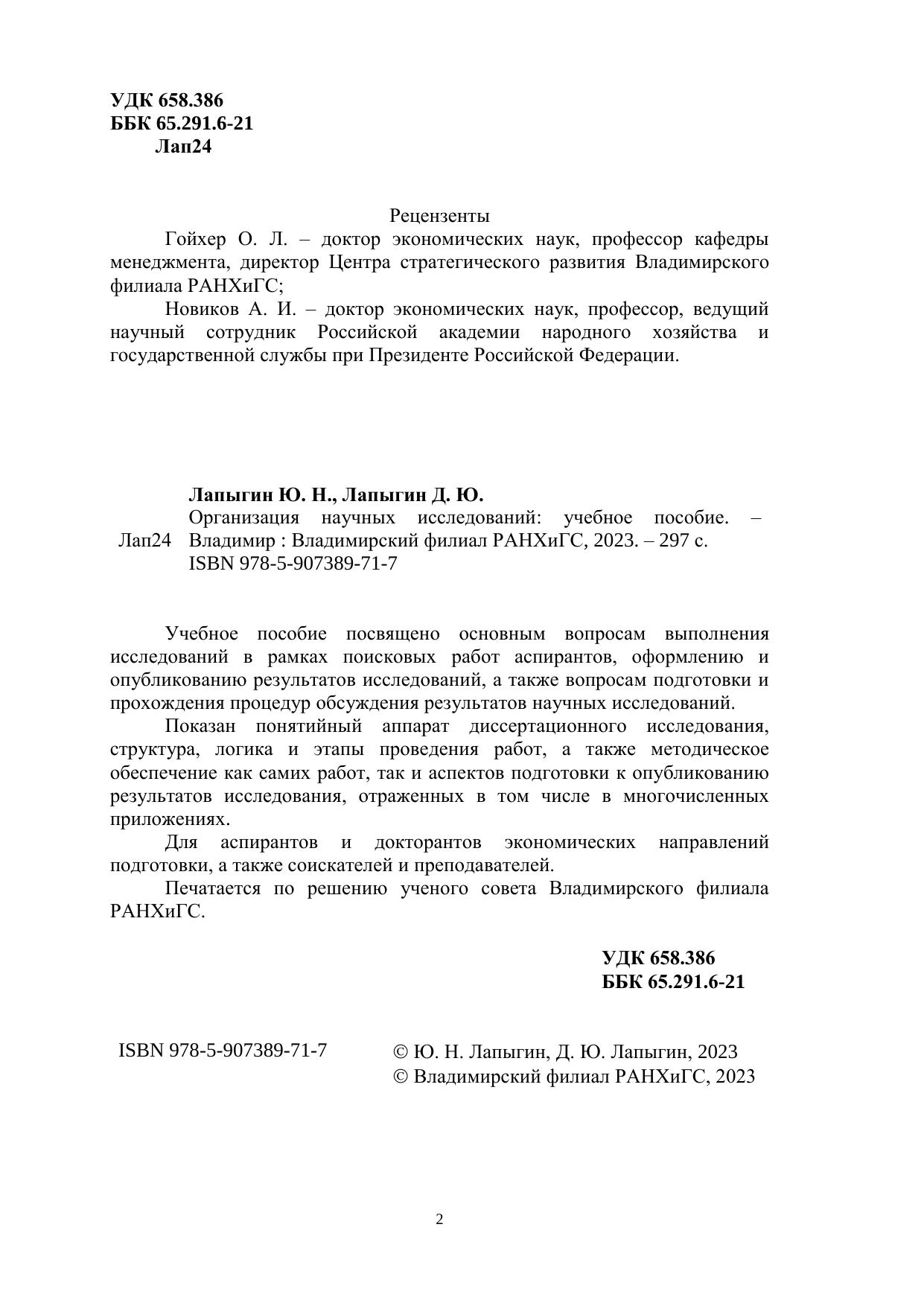 УДК 658.386
ББК 65.291.6-21
Лап24

Рецензенты

Гойхер О. Л. – доктор экономических наук, профессор кафедры менеджмента, директор Центра стратегического развития Владимирского филиала РАНХиГС;

Новиков А. И. – доктор экономических наук, профессор, ведущий научный сотрудник Российской академии народного хозяйства и государственной службы при Президенте Российской Федерации.

Лапыгин Ю. Н., Лапыгин Д. Ю.
Лап24 Организация научных исследований: учебное пособие. – Владимир : Владимирский филиал РАНХиГС, 2023. – 297 с.
ISBN 978-5-907389-71-7

Учебное пособие посвящено основным вопросам выполнения исследований в рамках поисковых работ аспирантов, оформлению и опубликованию результатов исследований, а также вопросам подготовки и прохождения процедур обсуждения результатов научных исследований.

Показан понятийный аппарат диссертационного исследования, структура, логика и этапы проведения работ, а также методическое обеспечение как самих работ, так и аспектов подготовки к опубликованию результатов исследования, отраженных в том числе в многочисленных приложениях.

Для аспирантов и докторантов экономических направлений подготовки, а также соискателей и преподавателей.

Печатается по решению ученого совета Владимирского филиала РАНХиГС.

УДК 658.386
ББК 65.291.6-21

ISBN 978-5-907389-71-7

© Ю. Н. Лапыгин, Д. Ю. Лапыгин, 2023
© Владимирский филиал РАНХиГС, 2023

2